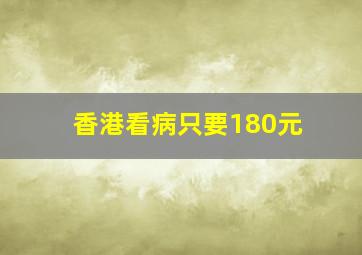 香港看病只要180元